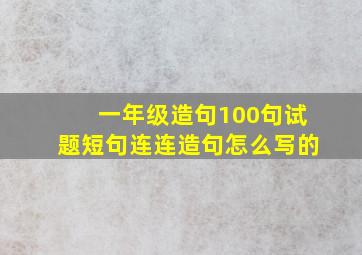 一年级造句100句试题短句连连造句怎么写的